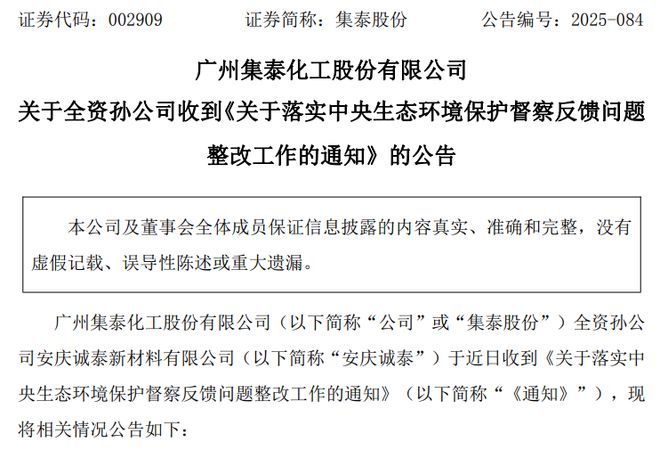 证券代码：002909　　证券简称：集泰股份　　公告编号：2025-084

广州集泰化工股份有限公司
关于全资孙公司收到《关于落实中央生态环境保护督察反馈问题整改工作的通知》的公告

本公司及董事会全体成员保证信息披露的内容真实、准确和完整，没有虚假记载、误导性陈述或重大遗漏。

广州集泰化工股份有限公司（以下简称“公司”或“集泰股份”）全资孙公司安庆诚泰新材料有限公司（以下简称“安庆诚泰”）于近日收到《关于落实中央生态环境保护督察反馈问题整改工作的通知》（以下简称“《通知》”），现将相关情况公告如下：